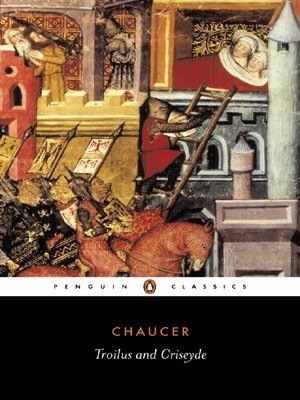 PENGUIN CLASSICS

CHAUCER

Troilus and Criseyde